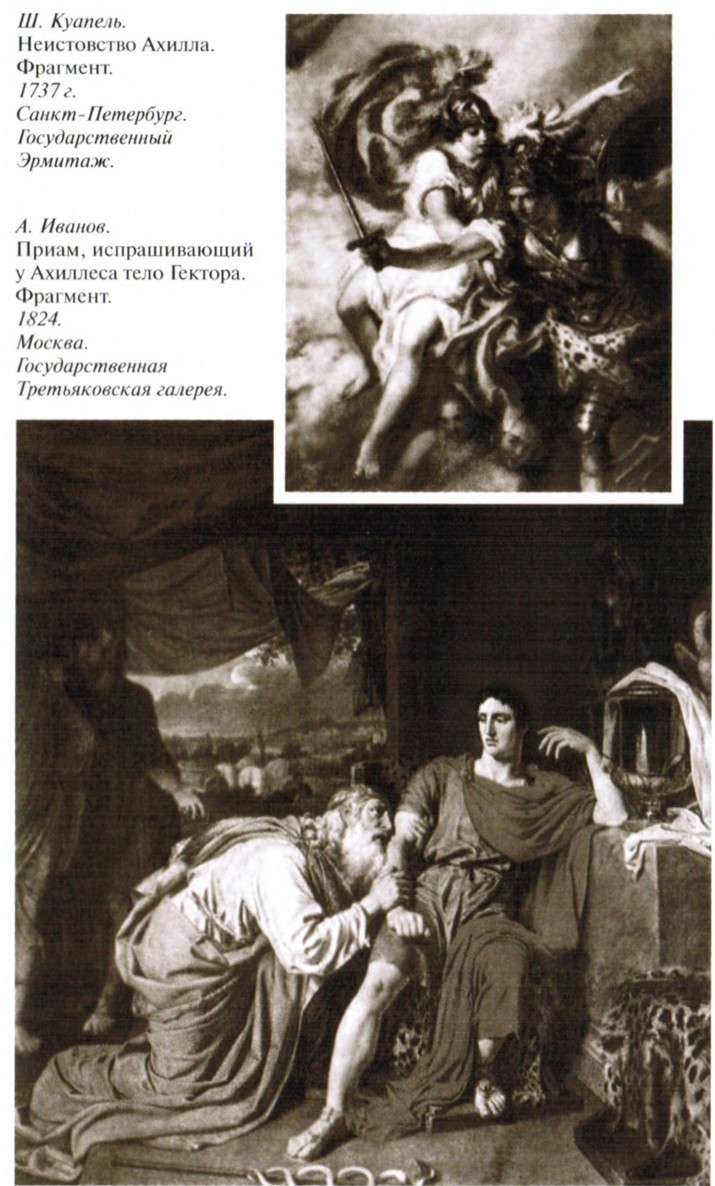 Ш. Куапель.
Неистовство Ахилла.
Фрагмент.
1737 г.
Санкт-Петербург.
Государственный
Эрмитаж.

А. Иванов.
Приам, испрашивающий у Ахиллеса тело Гектора.
Фрагмент.
1824.
Москва.
Государственная
Третьяковская галерея.